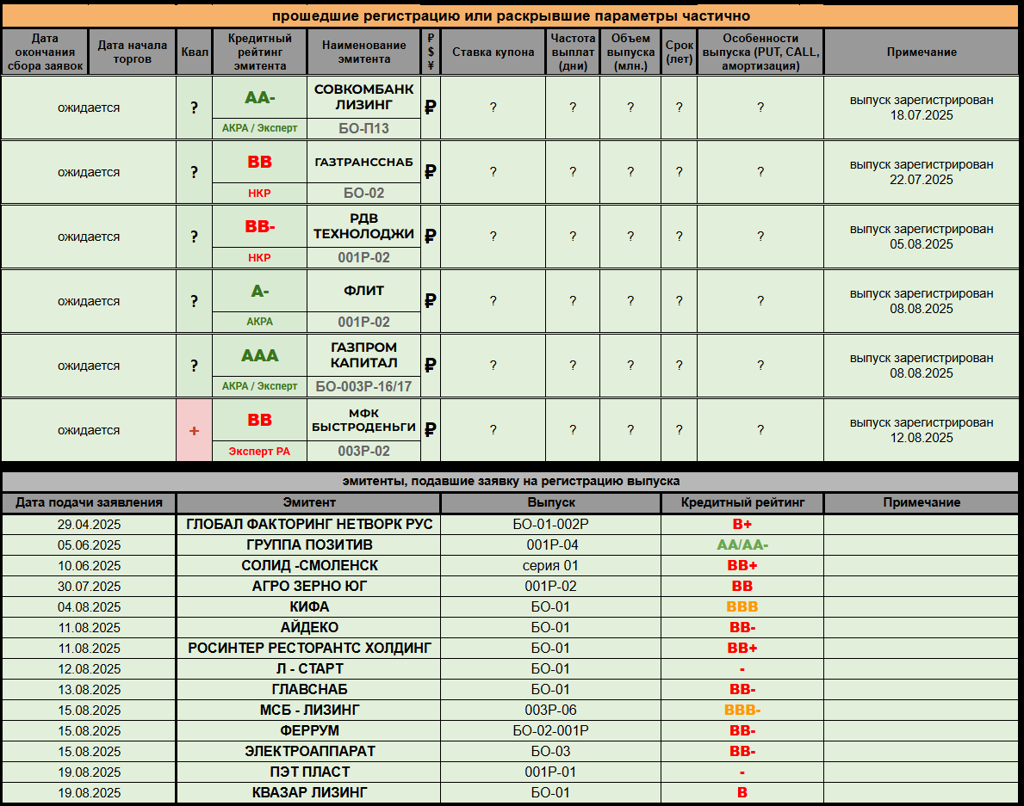 прошедшие регистрацию или раскрывшие параметры частично

| Дата окончания сбора заявок | Дата начала торгов | Квал | Кредитный рейтинг эмитента | Наименование эмитента | ₽ $ ¥ | Ставка купона | Частота выплат (дни) | Объем выпуска (млн.) | Срок (лет) | Особенности выпуска (PUT, CALL, амортизация) | Примечание |
|---|---|---|---|---|---|---|---|---|---|---|---|
| ожидается | | ? | AA- АКРА / Эксперт | СОВКОМБАНК ЛИЗИНГ БО-П13 | ₽ | ? | ? | ? | ? | ? | выпуск зарегистрирован 18.07.2025 |
| ожидается | | ? | BB НКР | ГАЗТРАНССНАБ БО-02 | ₽ | ? | ? | ? | ? | ? | выпуск зарегистрирован 22.07.2025 |
| ожидается | | ? | BB- НКР | РДВ ТЕХНОЛОДЖИ 001Р-02 | ₽ | ? | ? | ? | ? | ? | выпуск зарегистрирован 05.08.2025 |
| ожидается | | ? | A- АКРА | ФЛИТ 001Р-02 | ₽ | ? | ? | ? | ? | ? | выпуск зарегистрирован 08.08.2025 |
| ожидается | | ? | AAA АКРА / Эксперт | ГАЗПРОМ КАПИТАЛ БО-003Р-16/17 | ₽ | ? | ? | ? | ? | ? | выпуск зарегистрирован 08.08.2025 |
| ожидается | | + | BB Эксперт РА | МФК БЫСТРОДЕНЬГИ 003Р-02 | ₽ | ? | ? | ? | ? | ? | выпуск зарегистрирован 12.08.2025 |

эмитенты, подавшие заявку на регистрацию выпуска

| Дата подачи заявления | Эмитент | Выпуск | Кредитный рейтинг | Примечание |
|---|---|---|---|---|
| 29.04.2025 | ГЛОБАЛ ФАКТОРИНГ НЕТВОРК РУС | БО-01-002Р | B+ | |
| 05.06.2025 | ГРУППА ПОЗИТИВ | 001Р-04 | AA/AA- | |
| 10.06.2025 | СОЛИД -СМОЛЕНСК | серия 01 | BB+ | |
| 30.07.2025 | АГРО ЗЕРНО ЮГ | 001Р-02 | BB | |
| 04.08.2025 | КИФА | БО-01 | BBB | |
| 11.08.2025 | АЙДЕКО | БО-01 | BB- | |
| 11.08.2025 | РОСИНТЕР РЕСТОРАНТС ХОЛДИНГ | БО-01 | BB+ | |
| 12.08.2025 | Л - СТАРТ | БО-01 | - | |
| 13.08.2025 | ГЛАВСНАБ | БО-01 | BB- | |
| 15.08.2025 | МСБ - ЛИЗИНГ | 003Р-06 | BBB- | |
| 15.08.2025 | ФЕРРУМ | БО-02-001Р | BB- | |
| 15.08.2025 | ЭЛЕКТРОАППАРАТ | БО-03 | BB- | |
| 19.08.2025 | ПЭТ ПЛАСТ | 001Р-01 | - | |
| 19.08.2025 | КВАЗАР ЛИЗИНГ | БО-01 | B | |